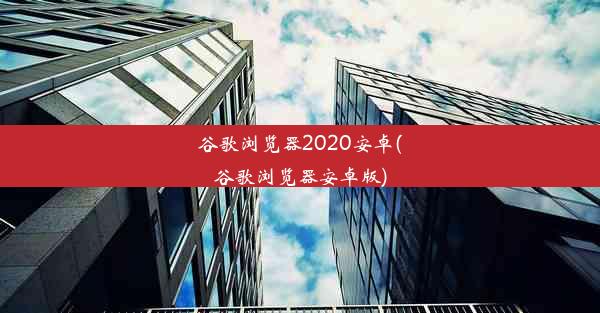 谷歌浏览器2020安卓(谷歌浏览器安卓版)